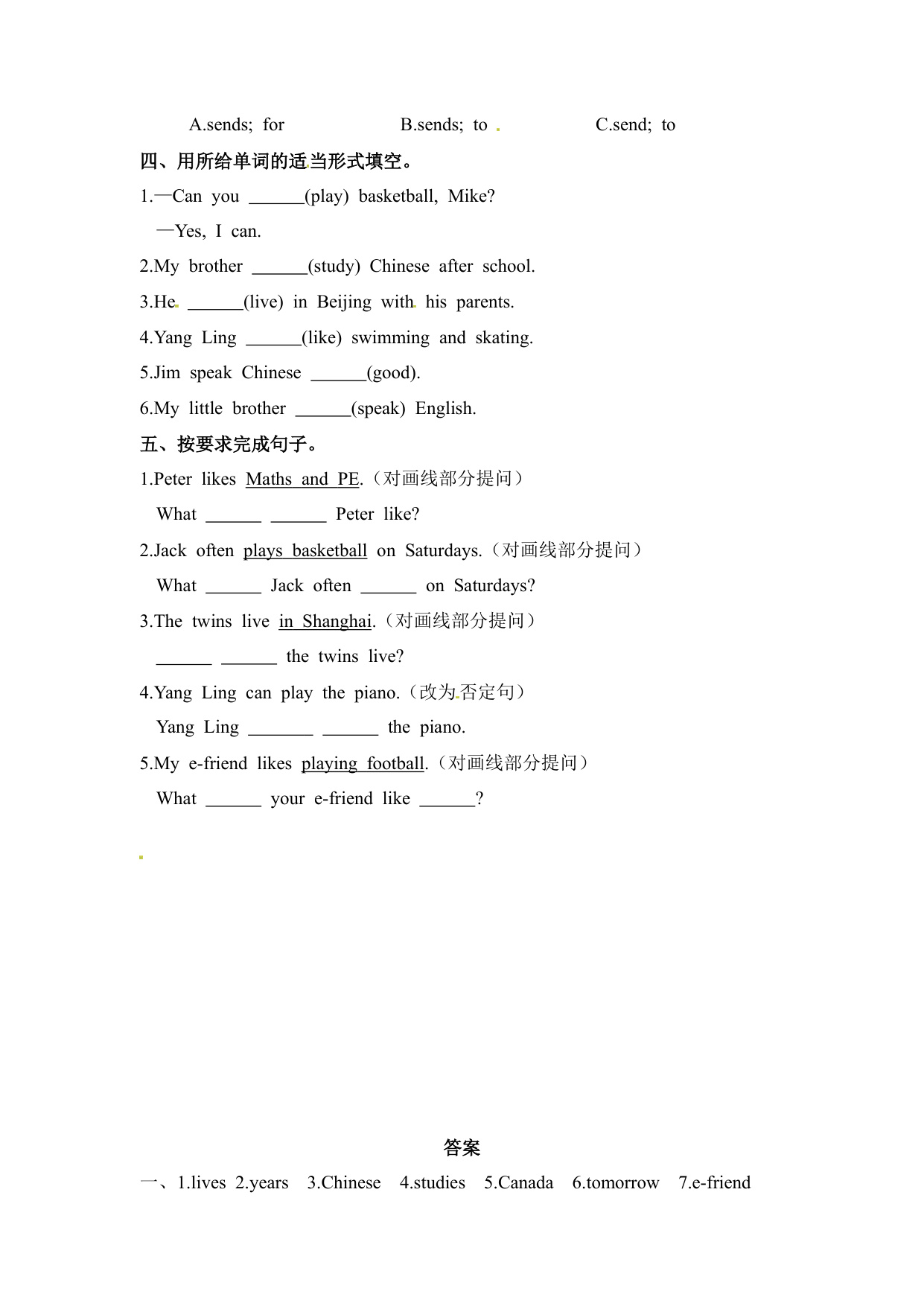 A.sends; for B.sends; to C.send; to

四、用所给单词的适当形式填空。

1.—Can you ______(play) basketball, Mike?

—Yes, I can.

2.My brother ______(study) Chinese after school.

3.He ______(live) in Beijing with his parents.

4.Yang Ling ______(like) swimming and skating.

5.Jim speak Chinese ______(good).

6.My little brother ______(speak) English.

五、按要求完成句子。

1.Peter likes Maths and PE.(对画线部分提问)

What ______ ______ Peter like?

2.Jack often plays basketball on Saturdays.(对画线部分提问)

What ______ Jack often ______ on Saturdays?

3.The twins live in Shanghai.(对画线部分提问)

______ ______ the twins live?

4.Yang Ling can play the piano.(改为否定句)

Yang Ling _______ ______ the piano.

5.My e-friend likes playing football.(对画线部分提问)

What ______ your e-friend like ______?

答案

一、1.lives 2.years 3.Chinese 4.studies 5.Canada 6.tomorrow 7.e-friend